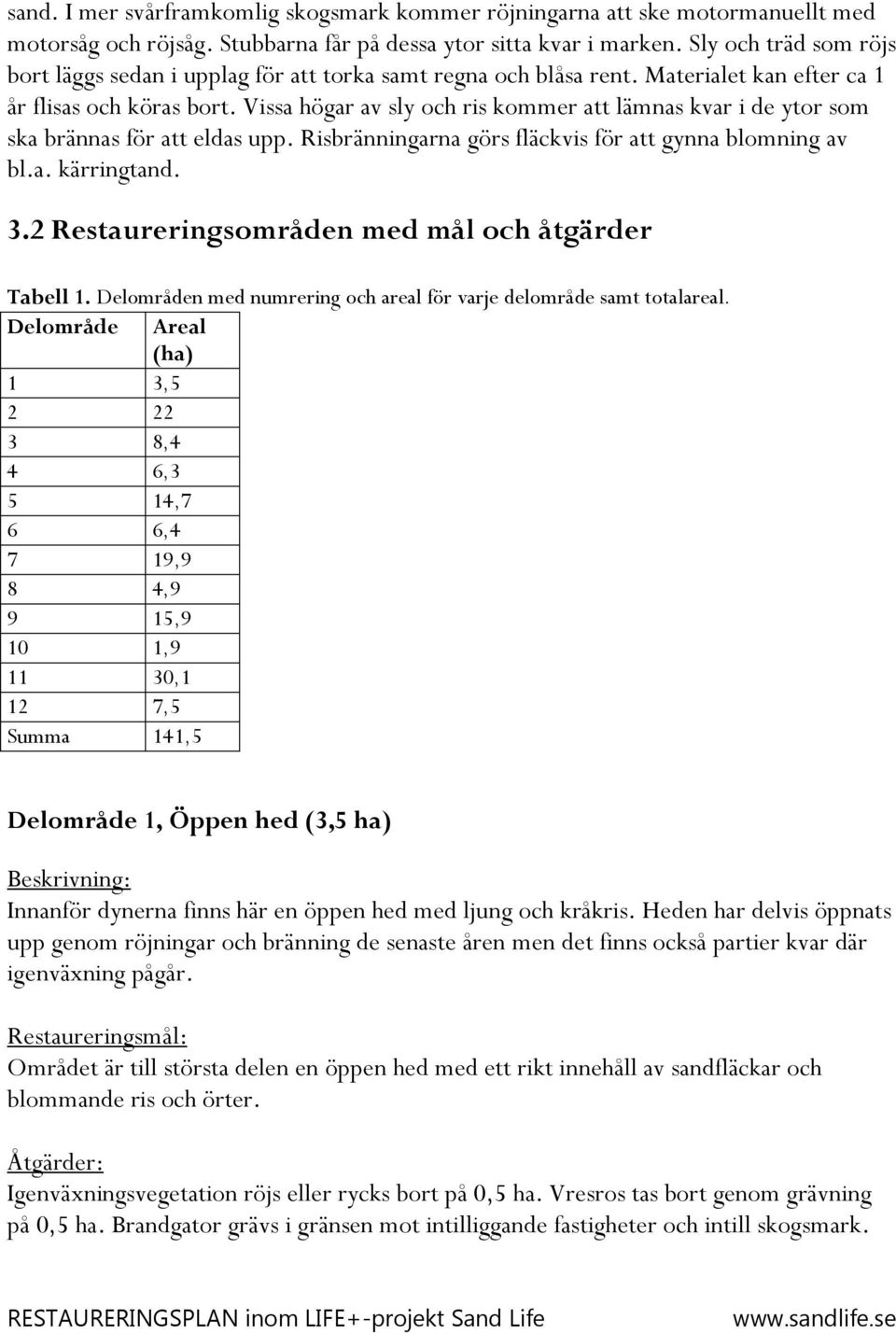 sand. I mer svårframkomlig skogsmark kommer röjningarna att ske motormanuellt med motorsåg och röjsåg. Stubbarna får på dessa ytor sitta kvar i marken. Sly och träd som röjs bort läggs sedan i upplag för att torka samt regna och blåsa rent. Materialet kan efter ca 1 år flisas och köras bort. Vissa högar av sly och ris kommer att lämnas kvar i de ytor som ska brännas för att eldas upp. Risbränningarna görs fläckvis för att gynna blomning av bl.a. kärringtand.

3.2 Restaureringsområden med mål och åtgärder

Tabell 1. Delområden med numrering och areal för varje delområde samt totalareal.

| Delområde | Areal (ha) |
|---|---|
| 1 | 3,5 |
| 2 | 22 |
| 3 | 8,4 |
| 4 | 6,3 |
| 5 | 14,7 |
| 6 | 6,4 |
| 7 | 19,9 |
| 8 | 4,9 |
| 9 | 15,9 |
| 10 | 1,9 |
| 11 | 30,1 |
| 12 | 7,5 |
| Summa | 141,5 |

Delområde 1, Öppen hed (3,5 ha)

Beskrivning:
Innanför dynerna finns här en öppen hed med ljung och kråkris. Heden har delvis öppnats upp genom röjningar och bränning de senaste åren men det finns också partier kvar där igenväxning pågår.

Restaureringsmål:
Området är till största delen en öppen hed med ett rikt innehåll av sandfläckar och blommande ris och örter.

Åtgärder:
Igenväxningsvegetation röjs eller rycks bort på 0,5 ha. Vresros tas bort genom grävning på 0,5 ha. Brandgator grävs i gränsen mot intilliggande fastigheter och intill skogsmark.

RESTAURERINGSPLAN inom LIFE+-projekt Sand Life www.sandlife.se